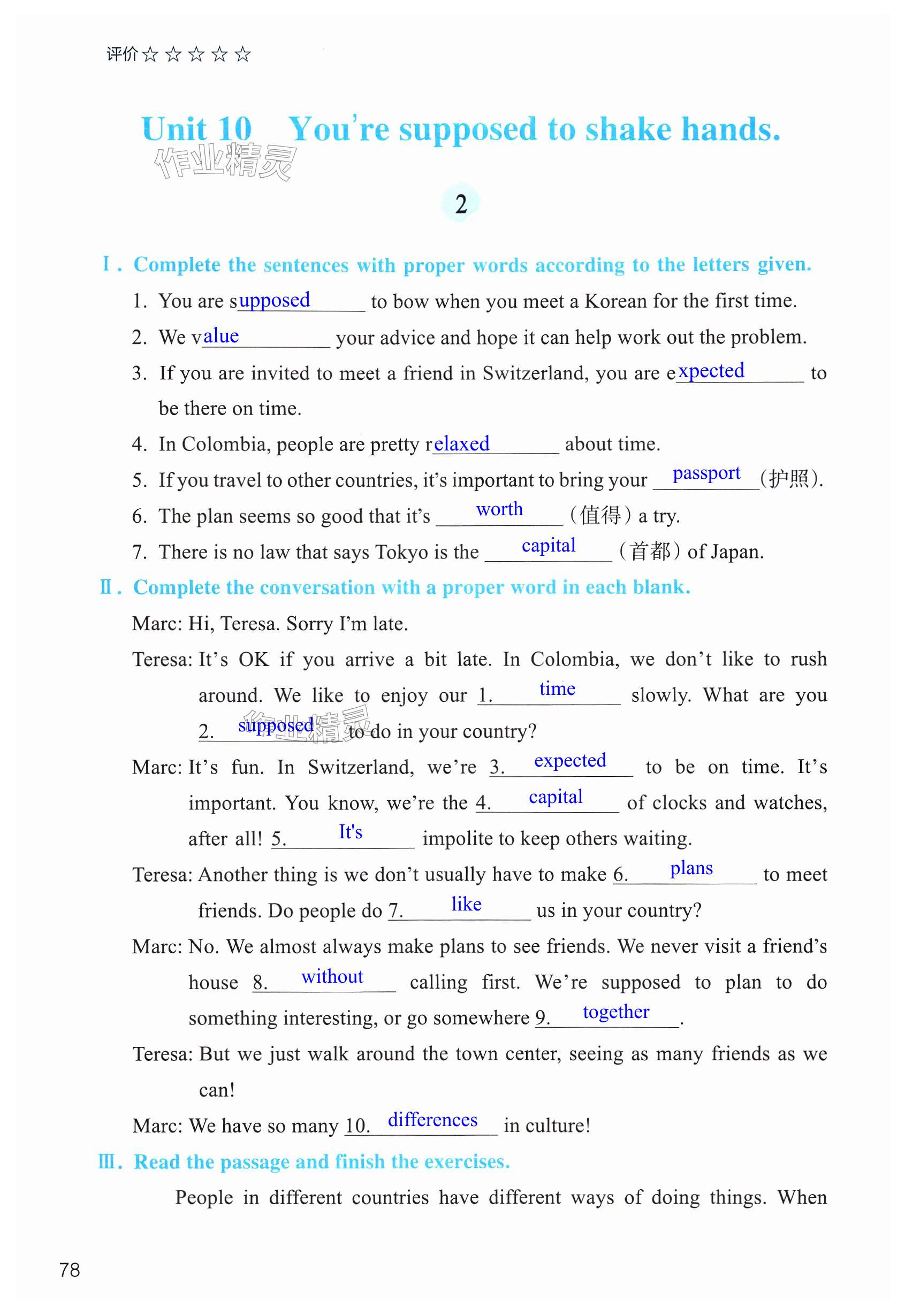 评价☆☆☆☆☆

Unit 10 You're supposed to shake hands.

作业精灵

2

Ⅰ. Complete the sentences with proper words according to the letters given.

1. You are supposed to bow when you meet a Korean for the first time.

2. We value your advice and hope it can help work out the problem.

3. If you are invited to meet a friend in Switzerland, you are expected to be there on time.

4. In Colombia, people are pretty relaxed about time.

5. If you travel to other countries, it's important to bring your passport (护照).

6. The plan seems so good that it's worth (值得) a try.

7. There is no law that says Tokyo is the capital (首都) of Japan.

Ⅱ. Complete the conversation with a proper word in each blank.

Marc: Hi, Teresa. Sorry I'm late.

Teresa: It's OK if you arrive a bit late. In Colombia, we don't like to rush around. We like to enjoy our 1. time slowly. What are you 2. supposed to do in your country?

作业精灵

Marc: It's fun. In Switzerland, we're 3. expected to be on time. It's important. You know, we're the 4. capital of clocks and watches, after all! 5. It's impolite to keep others waiting.

Teresa: Another thing is we don't usually have to make 6. plans to meet friends. Do people do 7. like us in your country?

Marc: No. We almost always make plans to see friends. We never visit a friend's house 8. without calling first. We're supposed to plan to do something interesting, or go somewhere 9. together.

Teresa: But we just walk around the town center, seeing as many friends as we can!

Marc: We have so many 10. differences in culture!

Ⅲ. Read the passage and finish the exercises.

People in different countries have different ways of doing things. When

78